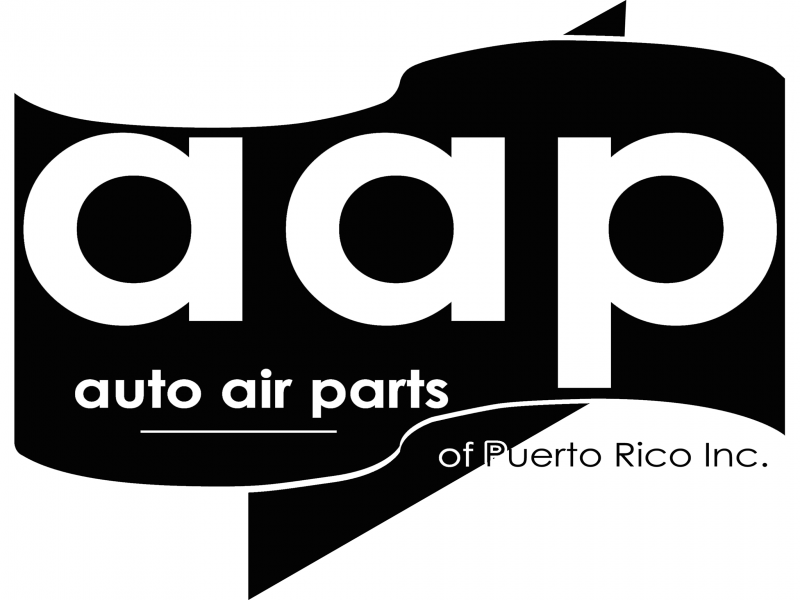 aap
auto air parts
of Puerto Rico Inc.